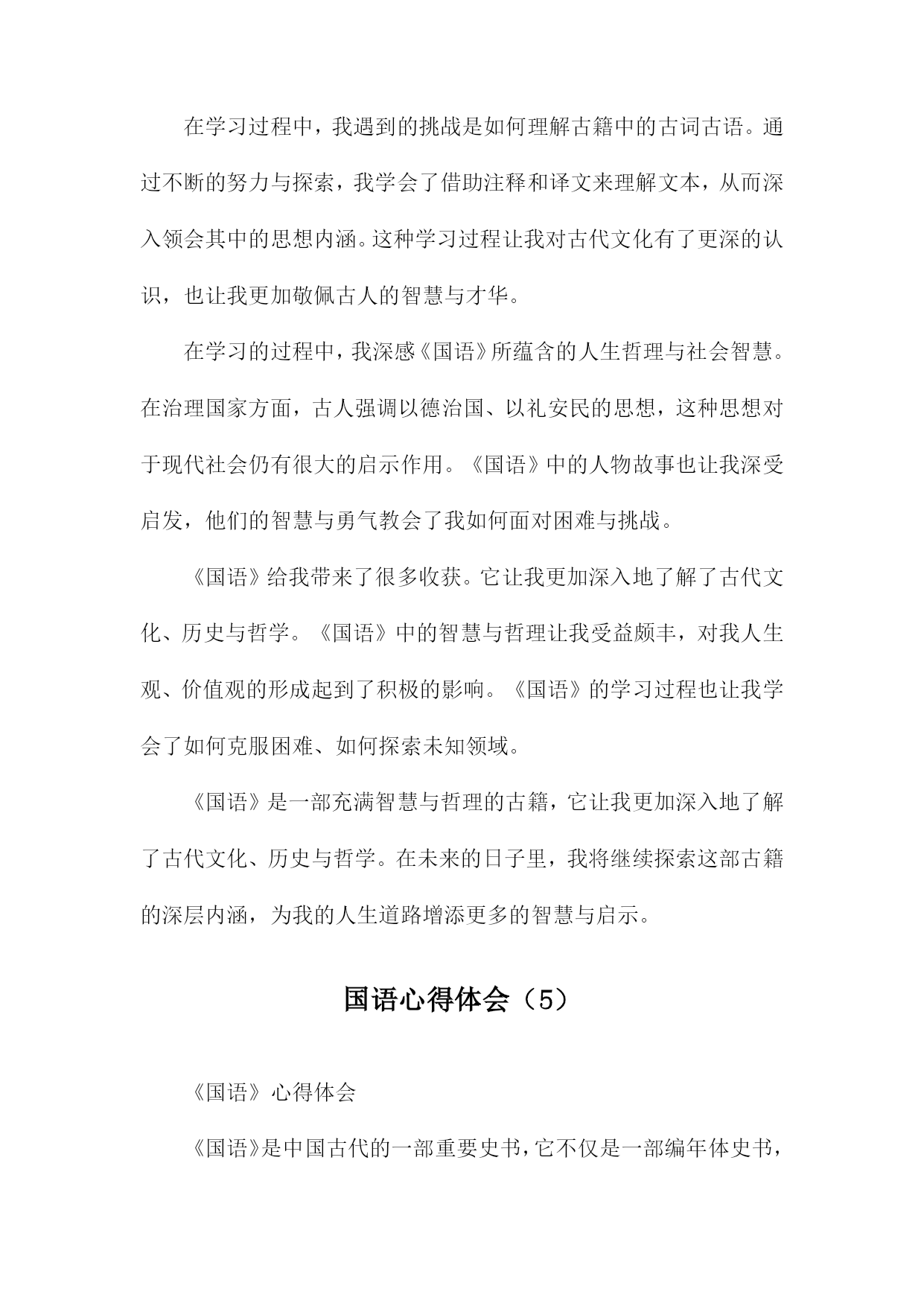 在学习过程中，我遇到的挑战是如何理解古籍中的古词古语。通过不断的努力与探索，我学会了借助注释和译文来理解文本，从而深入领会其中的思想内涵。这种学习过程让我对古代文化有了更深的认识，也让我更加敬佩古人的智慧与才华。

在学习的过程中，我深感《国语》所蕴含的人生哲理与社会智慧。在治理国家方面，古人强调以德治国、以礼安民的思想，这种思想对于现代社会仍有很大的启示作用。《国语》中的人物故事也让我深受启发，他们的智慧与勇气教会了我如何面对困难与挑战。

《国语》给我带来了很多收获。它让我更加深入地了解了古代文化、历史与哲学。《国语》中的智慧与哲理让我受益颇丰，对我人生观、价值观的形成起到了积极的影响。《国语》的学习过程也让我学会了如何克服困难、如何探索未知领域。

《国语》是一部充满智慧与哲理的古籍，它让我更加深入地了解了古代文化、历史与哲学。在未来的日子里，我将继续探索这部古籍的深层内涵，为我的人生道路增添更多的智慧与启示。

国语心得体会（5）

《国语》心得体会

《国语》是中国古代的一部重要史书，它不仅是一部编年体史书，